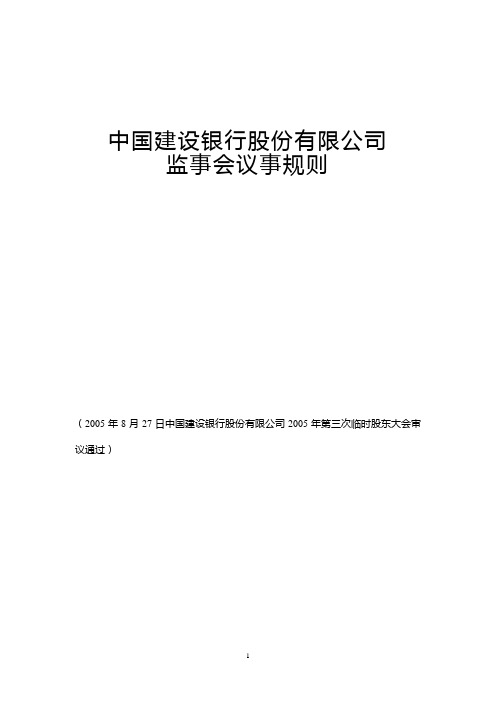 中国建设银行股份有限公司
监事会议事规则

（2005 年 8 月 27 日中国建设银行股份有限公司 2005 年第三次临时股东大会审议通过）

1